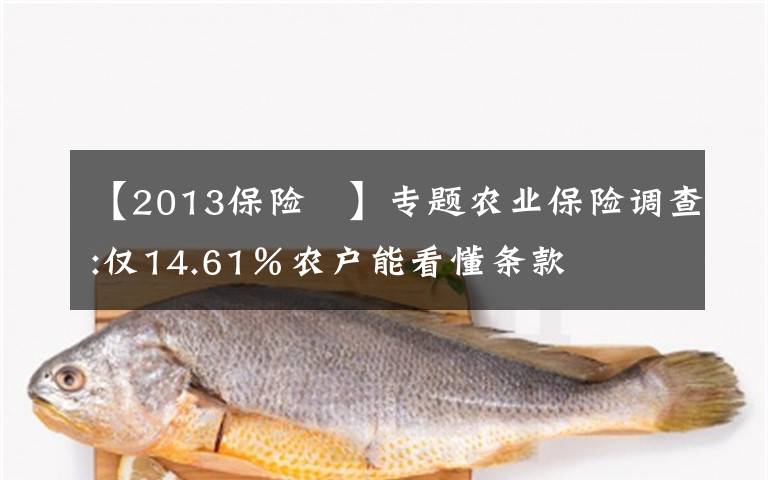 【2013保险 】专题农业保险调查:仅14.61%农户能看懂条款